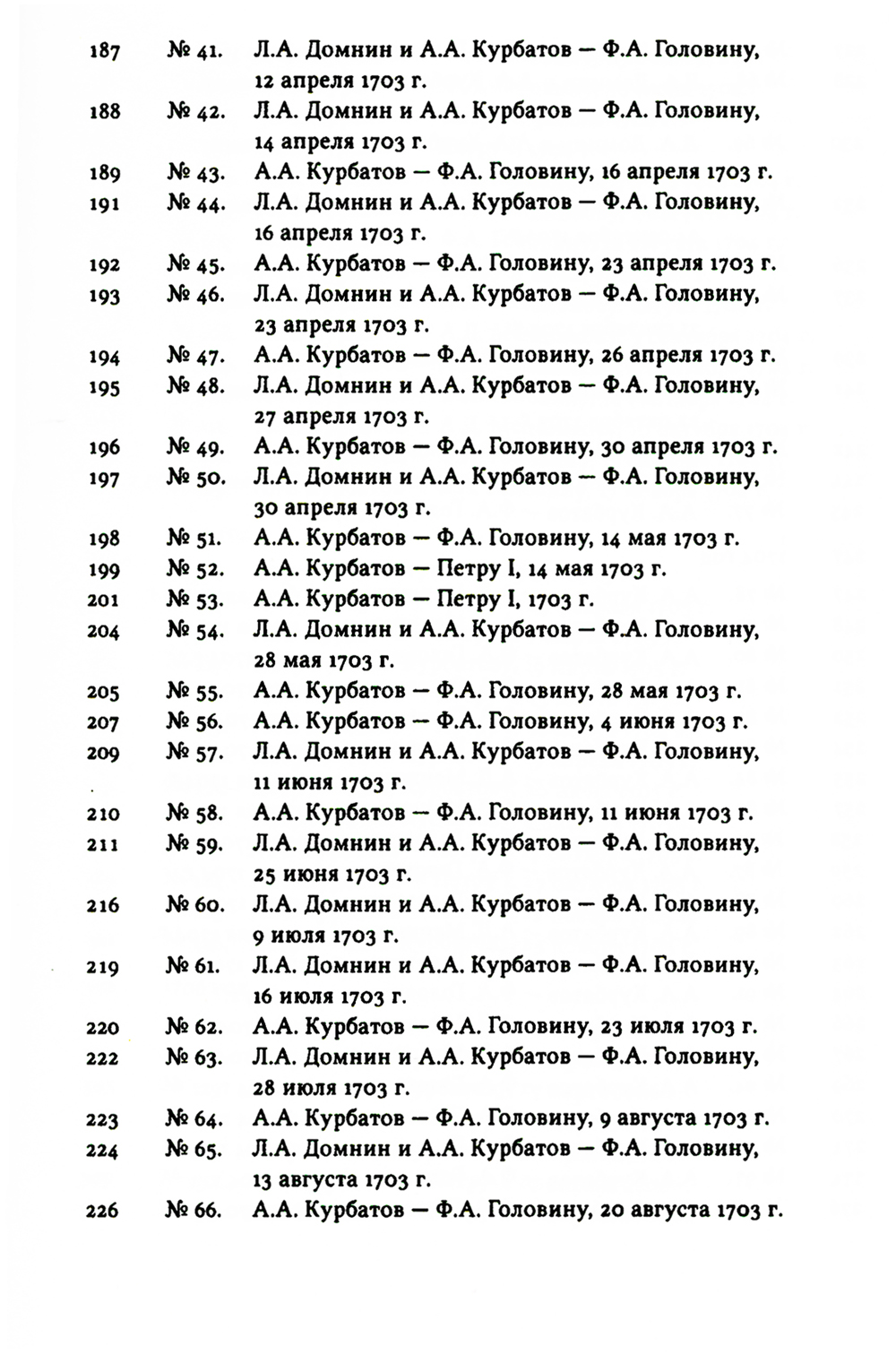 187 № 41. Л.А. Домнин и А.А. Курбатов — Ф.А. Головину, 12 апреля 1703 г.
188 № 42. Л.А. Домнин и А.А. Курбатов — Ф.А. Головину, 14 апреля 1703 г.
189 № 43. А.А. Курбатов — Ф.А. Головину, 16 апреля 1703 г.
191 № 44. Л.А. Домнин и А.А. Курбатов — Ф.А. Головину, 16 апреля 1703 г.
192 № 45. А.А. Курбатов — Ф.А. Головину, 23 апреля 1703 г.
193 № 46. Л.А. Домнин и А.А. Курбатов — Ф.А. Головину, 23 апреля 1703 г.
194 № 47. А.А. Курбатов — Ф.А. Головину, 26 апреля 1703 г.
195 № 48. Л.А. Домнин и А.А. Курбатов — Ф.А. Головину, 27 апреля 1703 г.
196 № 49. А.А. Курбатов — Ф.А. Головину, 30 апреля 1703 г.
197 № 50. Л.А. Домнин и А.А. Курбатов — Ф.А. Головину, 30 апреля 1703 г.
198 № 51. А.А. Курбатов — Ф.А. Головину, 14 мая 1703 г.
199 № 52. А.А. Курбатов — Петру I, 14 мая 1703 г.
201 № 53. А.А. Курбатов — Петру I, 1703 г.
204 № 54. Л.А. Домнин и А.А. Курбатов — Ф.А. Головину, 28 мая 1703 г.
205 № 55. А.А. Курбатов — Ф.А. Головину, 28 мая 1703 г.
207 № 56. А.А. Курбатов — Ф.А. Головину, 4 июня 1703 г.
209 № 57. Л.А. Домнин и А.А. Курбатов — Ф.А. Головину, 11 июня 1703 г.
210 № 58. А.А. Курбатов — Ф.А. Головину, 11 июня 1703 г.
211 № 59. Л.А. Домнин и А.А. Курбатов — Ф.А. Головину, 25 июня 1703 г.
216 № 60. Л.А. Домнин и А.А. Курбатов — Ф.А. Головину, 9 июля 1703 г.
219 № 61. Л.А. Домнин и А.А. Курбатов — Ф.А. Головину, 16 июля 1703 г.
220 № 62. А.А. Курбатов — Ф.А. Головину, 23 июля 1703 г.
222 № 63. Л.А. Домнин и А.А. Курбатов — Ф.А. Головину, 28 июля 1703 г.
223 № 64. А.А. Курбатов — Ф.А. Головину, 9 августа 1703 г.
224 № 65. Л.А. Домнин и А.А. Курбатов — Ф.А. Головину, 13 августа 1703 г.
226 № 66. А.А. Курбатов — Ф.А. Головину, 20 августа 1703 г.